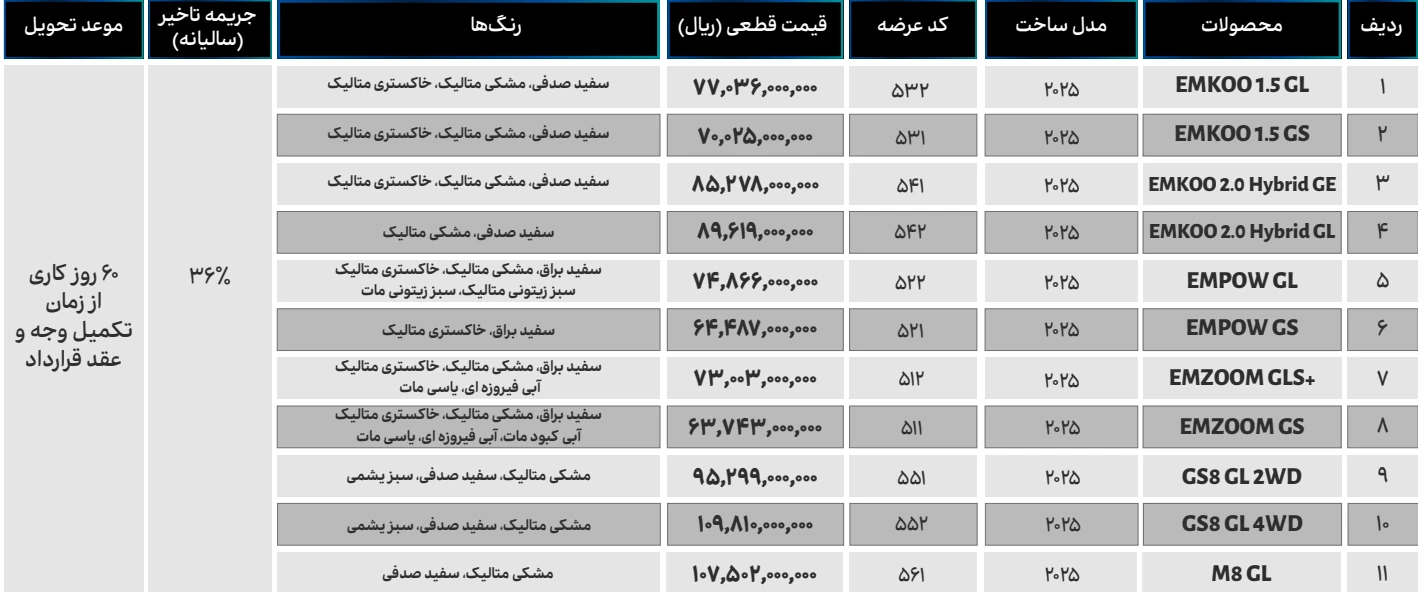 | ردیف | محصولات | مدل ساخت | کد عرضه | قیمت قطعی (ریال) | رنگ‌ها | جریمه تاخیر (سالیانه) | موعد تحویل |
|---|---|---|---|---|---|---|---|
| ۱ | EMKOO 1.5 GL | ۲۰۲۵ | ۵۳۲ | ۷۷,۰۳۶,۰۰۰,۰۰۰ | سفید صدفی، مشکی متالیک، خاکستری متالیک | ۳۶% | ۶۰ روز کاری از زمان تکمیل وجه و عقد قرارداد |
| ۲ | EMKOO 1.5 GS | ۲۰۲۵ | ۵۳۱ | ۷۰,۰۲۵,۰۰۰,۰۰۰ | سفید صدفی، مشکی متالیک، خاکستری متالیک | | |
| ۳ | EMKOO 2.0 Hybrid GE | ۲۰۲۵ | ۵۴۱ | ۸۵,۲۷۸,۰۰۰,۰۰۰ | سفید صدفی، مشکی متالیک، خاکستری متالیک | | |
| ۴ | EMKOO 2.0 Hybrid GL | ۲۰۲۵ | ۵۴۲ | ۸۹,۶۱۹,۰۰۰,۰۰۰ | سفید صدفی، مشکی متالیک | | |
| ۵ | EMPOW GL | ۲۰۲۵ | ۵۲۲ | ۷۴,۸۶۶,۰۰۰,۰۰۰ | سفید براق، مشکی متالیک، خاکستری متالیک سبز زیتونی متالیک، سبز زیتونی مات | | |
| ۶ | EMPOW GS | ۲۰۲۵ | ۵۲۱ | ۶۴,۴۸۷,۰۰۰,۰۰۰ | سفید براق، خاکستری متالیک | | |
| ۷ | EMZOOM GLS+ | ۲۰۲۵ | ۵۱۲ | ۷۳,۰۰۳,۰۰۰,۰۰۰ | سفید براق، مشکی متالیک، خاکستری متالیک آبی فیروزه ای، یاسی مات | | |
| ۸ | EMZOOM GS | ۲۰۲۵ | ۵۱۱ | ۶۳,۷۴۳,۰۰۰,۰۰۰ | سفید براق، مشکی متالیک، خاکستری متالیک آبی کبود مات، آبی فیروزه ای، یاسی مات | | |
| ۹ | GS8 GL 2WD | ۲۰۲۵ | ۵۵۱ | ۹۵,۲۹۹,۰۰۰,۰۰۰ | مشکی متالیک، سفید صدفی، سبز یشمی | | |
| ۱۰ | GS8 GL 4WD | ۲۰۲۵ | ۵۵۲ | ۱۰۹,۸۱۰,۰۰۰,۰۰۰ | مشکی متالیک، سفید صدفی، سبز یشمی | | |
| ۱۱ | M8 GL | ۲۰۲۵ | ۵۶۱ | ۱۰۷,۵۰۲,۰۰۰,۰۰۰ | مشکی متالیک، سفید صدفی | | |